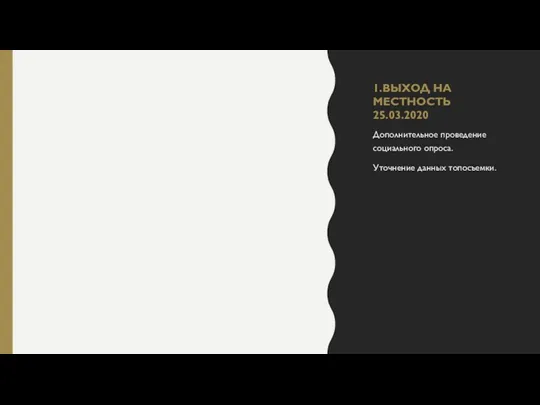 1.ВЫХОД НА МЕСТНОСТЬ 25.03.2020

Дополнительное проведение социального опроса.

Уточнение данных топосъемки.